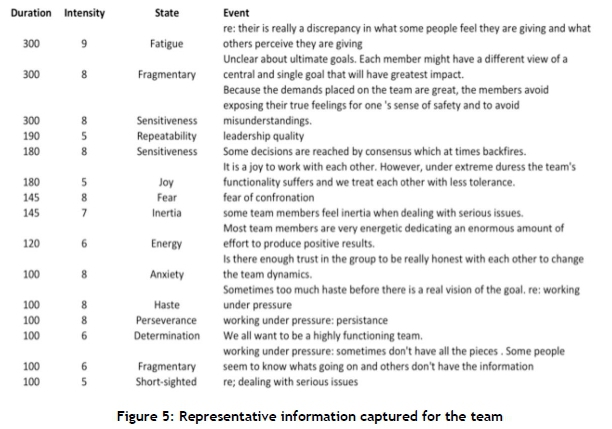 | Duration | Intensity | State | Event |
|---|---|---|---|
| 300 | 9 | Fatigue | re: their is really a discrepancy in what some people feel they are giving and what others perceive they are giving |
| 300 | 8 | Fragmentary | Unclear about ultimate goals. Each member might have a different view of a central and single goal that will have greatest impact. |
| 300 | 8 | Sensitiveness | Because the demands placed on the team are great, the members avoid exposing their true feelings for one 's sense of safety and to avoid misunderstandings. |
| 190 | 5 | Repeatability | leadership quality |
| 180 | 8 | Sensitiveness | Some decisions are reached by consensus which at times backfires. |
| 180 | 5 | Joy | It is a joy to work with each other. However, under extreme duress the team's functionality suffers and we treat each other with less tolerance. |
| 145 | 8 | Fear | fear of confronation |
| 145 | 7 | Inertia | some team members feel inertia when dealing with serious issues. |
| 120 | 6 | Energy | Most team members are very energetic dedicating an enormous amount of effort to produce positive results. |
| 100 | 8 | Anxiety | Is there enough trust in the group to be really honest with each other to change the team dynamics. |
| 100 | 8 | Haste | Sometimes too much haste before there is a real vision of the goal. re: working under pressure |
| 100 | 8 | Perseverance | working under pressure: persistance |
| 100 | 6 | Determination | We all want to be a highly functioning team. |
| 100 | 6 | Fragmentary | working under pressure: sometimes don't have all the pieces . Some people seem to know whats going on and others don't have the information |
| 100 | 5 | Short-sighted | re; dealing with serious issues |

Figure 5: Representative information captured for the team